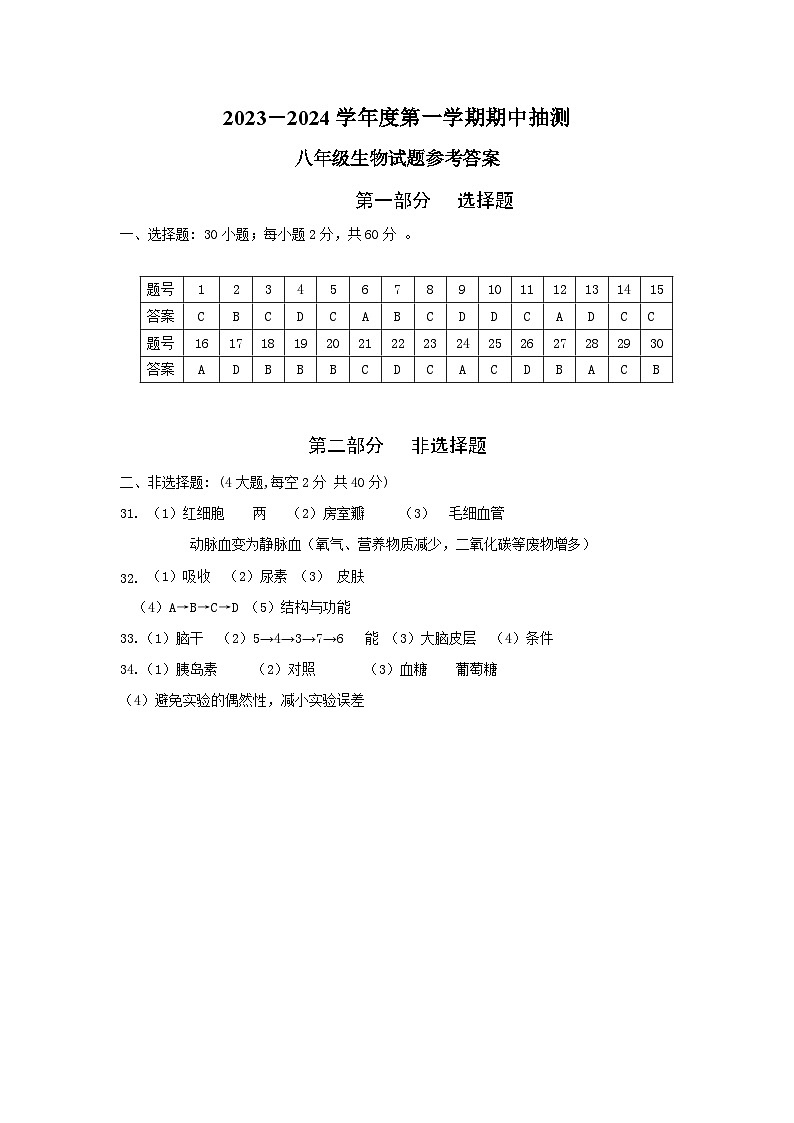 2023－2024 学年度第一学期期中抽测

八年级生物试题参考答案

第一部分　选择题

一、选择题：30 小题；每小题 2 分，共 60 分 。

| 题号 | 1 | 2 | 3 | 4 | 5 | 6 | 7 | 8 | 9 | 10 | 11 | 12 | 13 | 14 | 15 |
|---|---|---|---|---|---|---|---|---|---|---|---|---|---|---|---|
| 答案 | C | B | C | D | C | A | B | C | D | D | C | A | D | C | C |
| 题号 | 16 | 17 | 18 | 19 | 20 | 21 | 22 | 23 | 24 | 25 | 26 | 27 | 28 | 29 | 30 |
| 答案 | A | D | B | B | B | C | D | C | A | C | D | B | A | C | B |

第二部分　非选择题

二、非选择题：(4 大题,每空 2 分 共 40 分)

31. （1）红细胞　两　（2）房室瓣　（3）　毛细血管

动脉血变为静脉血（氧气、营养物质减少，二氧化碳等废物增多）

32. （1）吸收　（2）尿素　（3） 皮肤

（4）A→B→C→D （5）结构与功能

33.（1）脑干　（2）5→4→3→7→6　能 （3）大脑皮层　（4）条件

34.（1）胰岛素　（2）对照　（3）血糖　葡萄糖

（4）避免实验的偶然性，减小实验误差